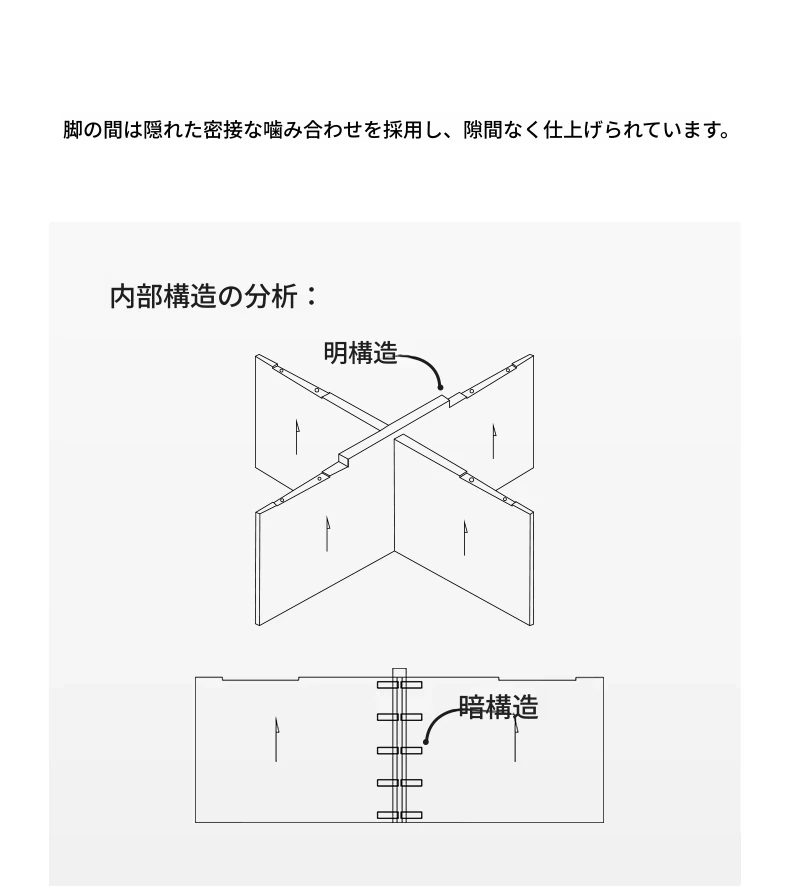 脚の間は隠れた密接な噛み合わせを採用し、隙間なく仕上げられています。

内部構造の分析：

明構造

暗構造